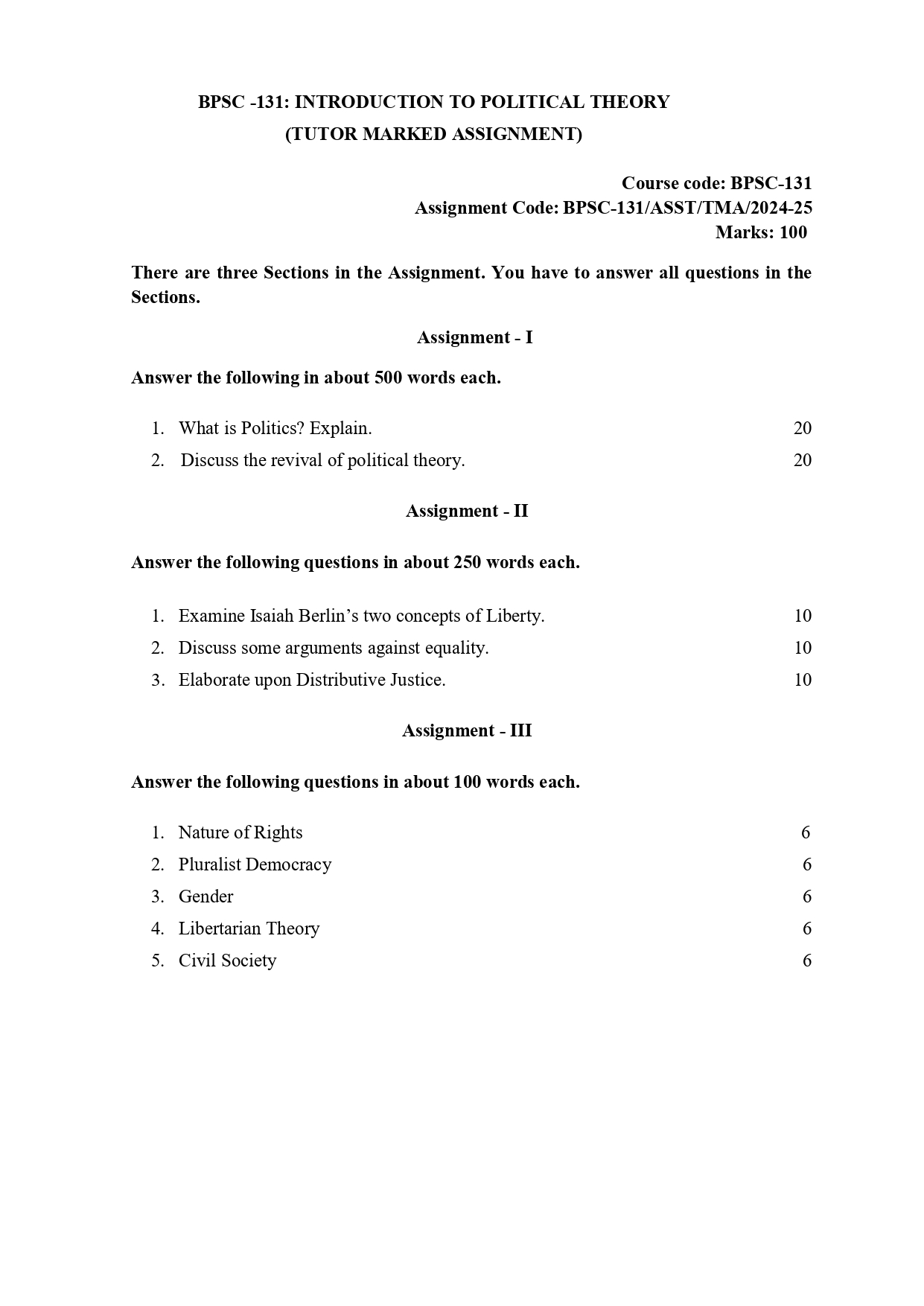 BPSC -131: INTRODUCTION TO POLITICAL THEORY
(TUTOR MARKED ASSIGNMENT)

Course code: BPSC-131
Assignment Code: BPSC-131/ASST/TMA/2024-25
Marks: 100

There are three Sections in the Assignment. You have to answer all questions in the Sections.

Assignment - I

Answer the following in about 500 words each.

1. What is Politics? Explain. 20
2. Discuss the revival of political theory. 20

Assignment - II

Answer the following questions in about 250 words each.

1. Examine Isaiah Berlin's two concepts of Liberty. 10
2. Discuss some arguments against equality. 10
3. Elaborate upon Distributive Justice. 10

Assignment - III

Answer the following questions in about 100 words each.

1. Nature of Rights 6
2. Pluralist Democracy 6
3. Gender 6
4. Libertarian Theory 6
5. Civil Society 6